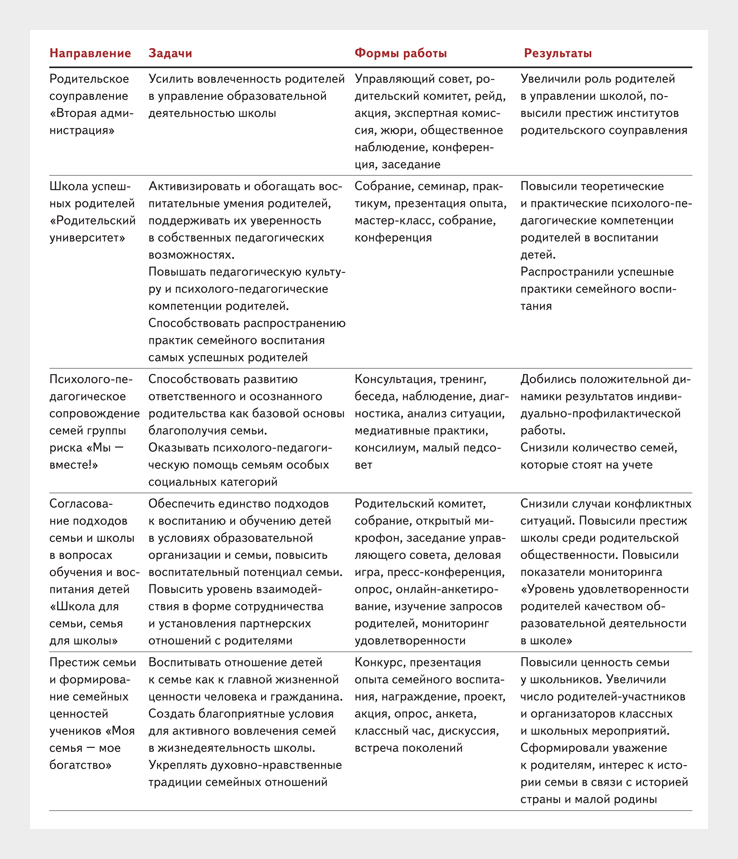 | Направление | Задачи | Формы работы | Результаты |
|---|---|---|---|
| Родительское соуправление «Вторая администрация» | Усилить вовлеченность родителей в управление образовательной деятельностью школы | Управляющий совет, родительский комитет, рейд, акция, экспертная комиссия, жюри, общественное наблюдение, конференция, заседание | Увеличили роль родителей в управлении школой, повысили престиж институтов родительского соуправления |
| Школа успешных родителей «Родительский университет» | Активизировать и обогащать воспитательные умения родителей, поддерживать их уверенность в собственных педагогических возможностях. Повышать педагогическую культуру и психолого-педагогические компетенции родителей. Способствовать распространению практик семейного воспитания самых успешных родителей | Собрание, семинар, практикум, презентация опыта, мастер-класс, собрание, конференция | Повысили теоретические и практические психолого-педагогические компетенции родителей в воспитании детей. Распространили успешные практики семейного воспитания |
| Психолого-педагогическое сопровождение семей группы риска «Мы — вместе!» | Способствовать развитию ответственного и осознанного родительства как базовой основы благополучия семьи. Оказывать психолого-педагогическую помощь семьям особых социальных категорий | Консультация, тренинг, беседа, наблюдение, диагностика, анализ ситуации, медиативные практики, консилиум, малый педсовет | Добились положительной динамики результатов индивидуально-профилактической работы. Снизили количество семей, которые стоят на учете |
| Согласование подходов семьи и школы в вопросах обучения и воспитания детей «Школа для семьи, семья для школы» | Обеспечить единство подходов к воспитанию и обучению детей в условиях образовательной организации и семьи, повысить воспитательный потенциал семьи. Повысить уровень взаимодействия в форме сотрудничества и установления партнерских отношений с родителями | Родительский комитет, собрание, открытый микрофон, заседание управляющего совета, деловая игра, пресс-конференция, опрос, онлайн-анкетирование, изучение запросов родителей, мониторинг удовлетворенности | Снизили случаи конфликтных ситуаций. Повысили престиж школы среди родительской общественности. Повысили показатели мониторинга «Уровень удовлетворенности родителей качеством образовательной деятельности в школе» |
| Престиж семьи и формирование семейных ценностей учеников «Моя семья — мое богатство» | Воспитывать отношение детей к семье как к главной жизненной ценности человека и гражданина. Создать благоприятные условия для активного вовлечения семей в жизнедеятельность школы. Укреплять духовно-нравственные традиции семейных отношений | Конкурс, презентация опыта семейного воспитания, награждение, проект, акция, опрос, анкета, классный час, дискуссия, встреча поколений | Повысили ценность семьи у школьников. Увеличили число родителей-участников и организаторов классных и школьных мероприятий. Сформировали уважение к родителям, интерес к истории семьи в связи с историей страны и малой родины |